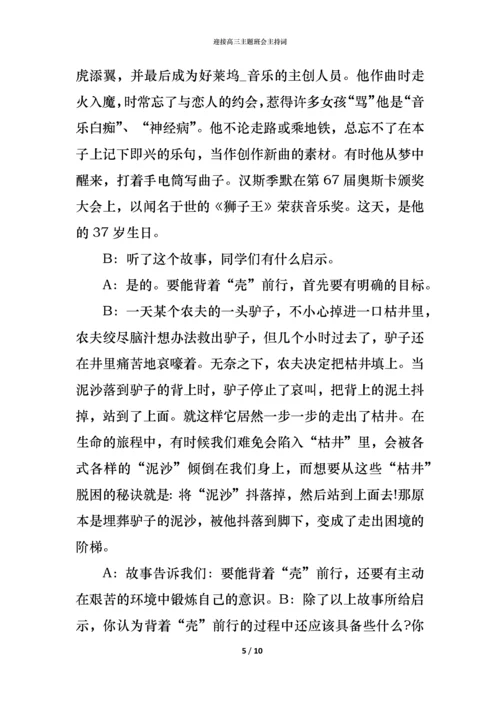 迎接高三主题班会主持词

虎添翼，并最后成为好莱坞_音乐的主创人员。他作曲时走火入魔，时常忘了与恋人的约会，惹得许多女孩“骂”他是“音乐白痴”、“神经病”。他不论走路或乘地铁，总忘不了在本子上记下即兴的乐句，当作创作新曲的素材。有时他从梦中醒来，打着手电筒写曲子。汉斯季默在第 67 届奥斯卡颁奖大会上，以闻名于世的《狮子王》荣获音乐奖。这天，是他的 37 岁生日。

B：听了这个故事，同学们有什么启示。

A：是的。要能背着“壳”前行，首先要有明确的目标。

B：一天某个农夫的一头驴子，不小心掉进一口枯井里，农夫绞尽脑汁想办法救出驴子，但几个小时过去了，驴子还在井里痛苦地哀嚎着。无奈之下，农夫决定把枯井填上。当泥沙落到驴子的背上时，驴子停止了哀叫，把背上的泥土抖掉，站到了上面。就这样它居然一步一步的走出了枯井。在生命的旅程中，有时候我们难免会陷入“枯井”里，会被各式各样的“泥沙”倾倒在我们身上，而想要从这些“枯井”脱困的秘诀就是：将“泥沙”抖落掉，然后站到上面去!那原本是埋葬驴子的泥沙，被他抖落到脚下，变成了走出困境的阶梯。

A：故事告诉我们：要能背着“壳”前行，还要有主动在艰苦的环境中锻炼自己的意识。B：除了以上故事所给启示，你认为背着“壳”前行的过程中还应该具备些什么?你

5 / 10